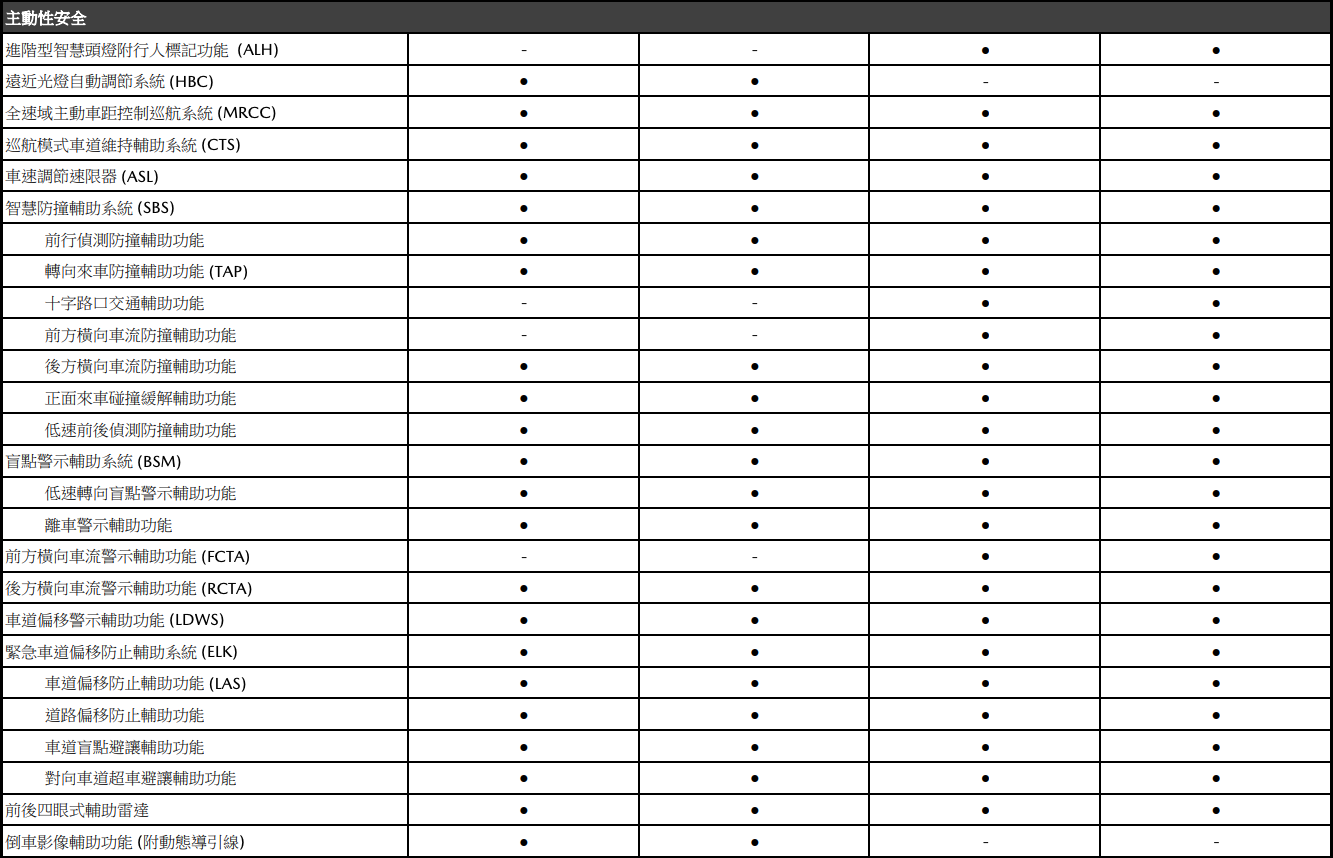 | 主動性安全 | | | | |
|---|---|---|---|---|
| 進階型智慧頭燈附行人標記功能 (ALH) | - | - | ● | ● |
| 遠近光燈自動調節系統 (HBC) | ● | ● | - | - |
| 全速域主動車距控制巡航系統 (MRCC) | ● | ● | ● | ● |
| 巡航模式車道維持輔助系統 (CTS) | ● | ● | ● | ● |
| 車速調節速限器 (ASL) | ● | ● | ● | ● |
| 智慧防撞輔助系統 (SBS) | ● | ● | ● | ● |
| 前行偵測防撞輔助功能 | ● | ● | ● | ● |
| 轉向來車防撞輔助功能 (TAP) | ● | ● | ● | ● |
| 十字路口交通輔助功能 | - | - | ● | ● |
| 前方橫向車流防撞輔助功能 | - | - | ● | ● |
| 後方橫向車流防撞輔助功能 | ● | ● | ● | ● |
| 正面來車碰撞緩解輔助功能 | ● | ● | ● | ● |
| 低速前後偵測防撞輔助功能 | ● | ● | ● | ● |
| 盲點警示輔助系統 (BSM) | ● | ● | ● | ● |
| 低速轉向盲點警示輔助功能 | ● | ● | ● | ● |
| 離車警示輔助功能 | ● | ● | ● | ● |
| 前方橫向車流警示輔助功能 (FCTA) | - | - | ● | ● |
| 後方橫向車流警示輔助功能 (RCTA) | ● | ● | ● | ● |
| 車道偏移警示輔助功能 (LDWS) | ● | ● | ● | ● |
| 緊急車道偏移防止輔助系統 (ELK) | ● | ● | ● | ● |
| 車道偏移防止輔助功能 (LAS) | ● | ● | ● | ● |
| 道路偏移防止輔助功能 | ● | ● | ● | ● |
| 車道盲點避讓輔助功能 | ● | ● | ● | ● |
| 對向車道超車避讓輔助功能 | ● | ● | ● | ● |
| 前後四眼式輔助雷達 | ● | ● | ● | ● |
| 倒車影像輔助功能 (附動態導引線) | ● | ● | - | - |